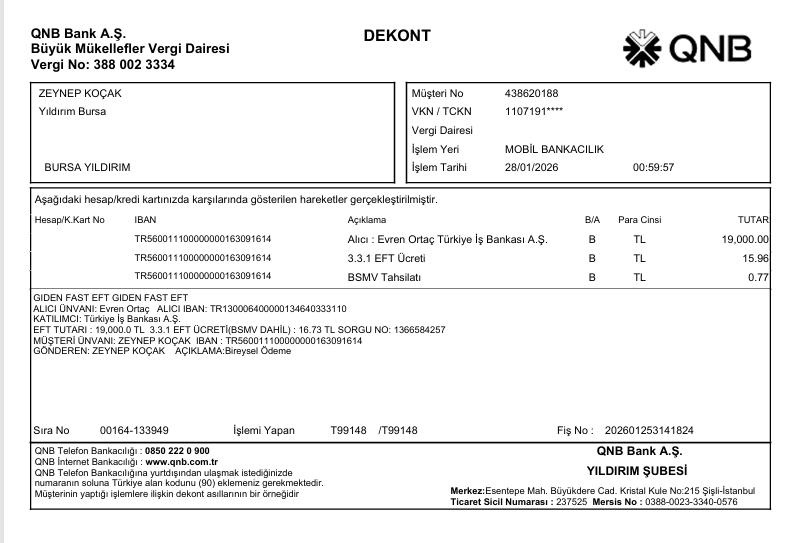 QNB Bank A.Ş.
Büyük Mükellefler Vergi Dairesi
Vergi No: 388 002 3334

DEKONT

QNB

ZEYNEP KOÇAK
Yıldırım Bursa

BURSA YILDIRIM

Müşteri No 438620188
VKN / TCKN 1107191****
Vergi Dairesi
İşlem Yeri MOBİL BANKACILIK
İşlem Tarihi 28/01/2026 00:59:57

Aşağıdaki hesap/kredi kartınızda karşılarında gösterilen hareketler gerçekleştirilmiştir.

| Hesap/K.Kart No | IBAN | Açıklama | B/A | Para Cinsi | TUTAR |
|---|---|---|---|---|---|
| | TR560011100000000163091614 | Alıcı : Evren Ortaç Türkiye İş Bankası A.Ş. | B | TL | 19,000.00 |
| | TR560011100000000163091614 | 3.3.1 EFT Ücreti | B | TL | 15.96 |
| | TR560011100000000163091614 | BSMV Tahsilatı | B | TL | 0.77 |

GIDEN FAST EFT GIDEN FAST EFT
ALICI ÜNVANI: Evren Ortaç ALICI IBAN: TR130006400000134640333110
KATILIMCI: Türkiye İş Bankası A.Ş.
EFT TUTARI : 19,000.0 TL 3.3.1 EFT ÜCRETİ(BSMV DAHİL) : 16.73 TL SORGU NO: 1366584257
MÜŞTERİ ÜNVANI: ZEYNEP KOÇAK IBAN : TR560011100000000163091614
GÖNDEREN: ZEYNEP KOÇAK AÇIKLAMA:Bireysel Ödeme

Sıra No 00164-133949 İşlemi Yapan T99148 /T99148 Fiş No : 202601253141824

QNB Telefon Bankacılığı : 0850 222 0 900
QNB İnternet Bankacılığı : www.qnb.com.tr
QNB Telefon Bankacılığına yurtdışından ulaşmak istediğinizde numaranın soluna Türkiye alan kodunu (90) eklemeniz gerekmektedir.
Müşterinin yaptığı işlemlere ilişkin dekont asıllarının bir örneğidir

QNB Bank A.Ş.
YILDIRIM ŞUBESİ
Merkez:Esentepe Mah. Büyükdere Cad. Kristal Kule No:215 Şişli-İstanbul
Ticaret Sicil Numarası : 237525 Mersis No : 0388-0023-3340-0576